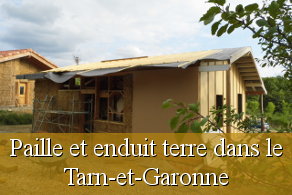 Paille et enduit terre dans le Tarn-et-Garonne